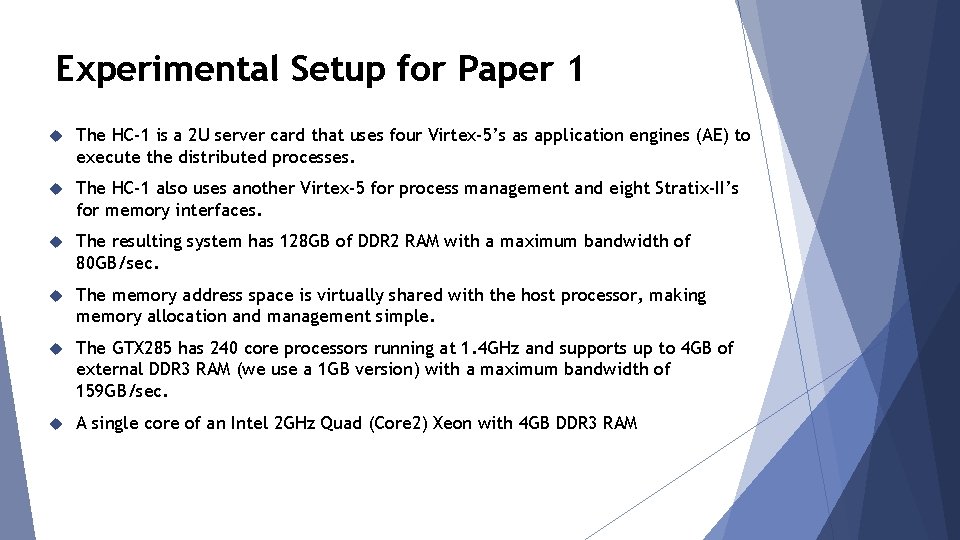 Experimental Setup for Paper 1

The HC-1 is a 2U server card that uses four Virtex-5's as application engines (AE) to execute the distributed processes.

The HC-1 also uses another Virtex-5 for process management and eight Stratix-II's for memory interfaces.

The resulting system has 128GB of DDR2 RAM with a maximum bandwidth of 80GB/sec.

The memory address space is virtually shared with the host processor, making memory allocation and management simple.

The GTX285 has 240 core processors running at 1.4GHz and supports up to 4GB of external DDR3 RAM (we use a 1GB version) with a maximum bandwidth of 159GB/sec.

A single core of an Intel 2GHz Quad (Core2) Xeon with 4GB DDR3 RAM